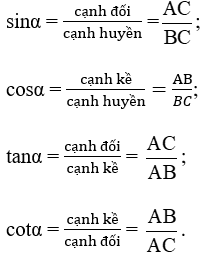 $\sin\alpha = \frac{\text{cạnh đối}}{\text{cạnh huyền}} = \frac{AC}{BC}$;

$\cos\alpha = \frac{\text{cạnh kề}}{\text{cạnh huyền}} = \frac{AB}{BC}$;

$\tan\alpha = \frac{\text{cạnh đối}}{\text{cạnh kề}} = \frac{AC}{AB}$;

$\cot\alpha = \frac{\text{cạnh kề}}{\text{cạnh đối}} = \frac{AB}{AC}$.